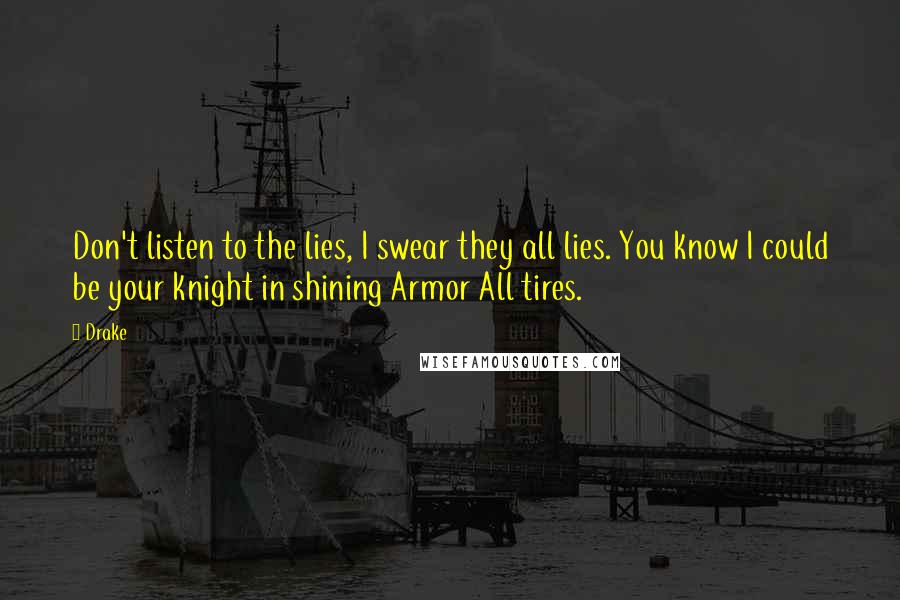 Don't listen to the lies, I swear they all lies. You know I could be your knight in shining Armor All tires.

Drake

WISEFAMOUSQUOTES.COM